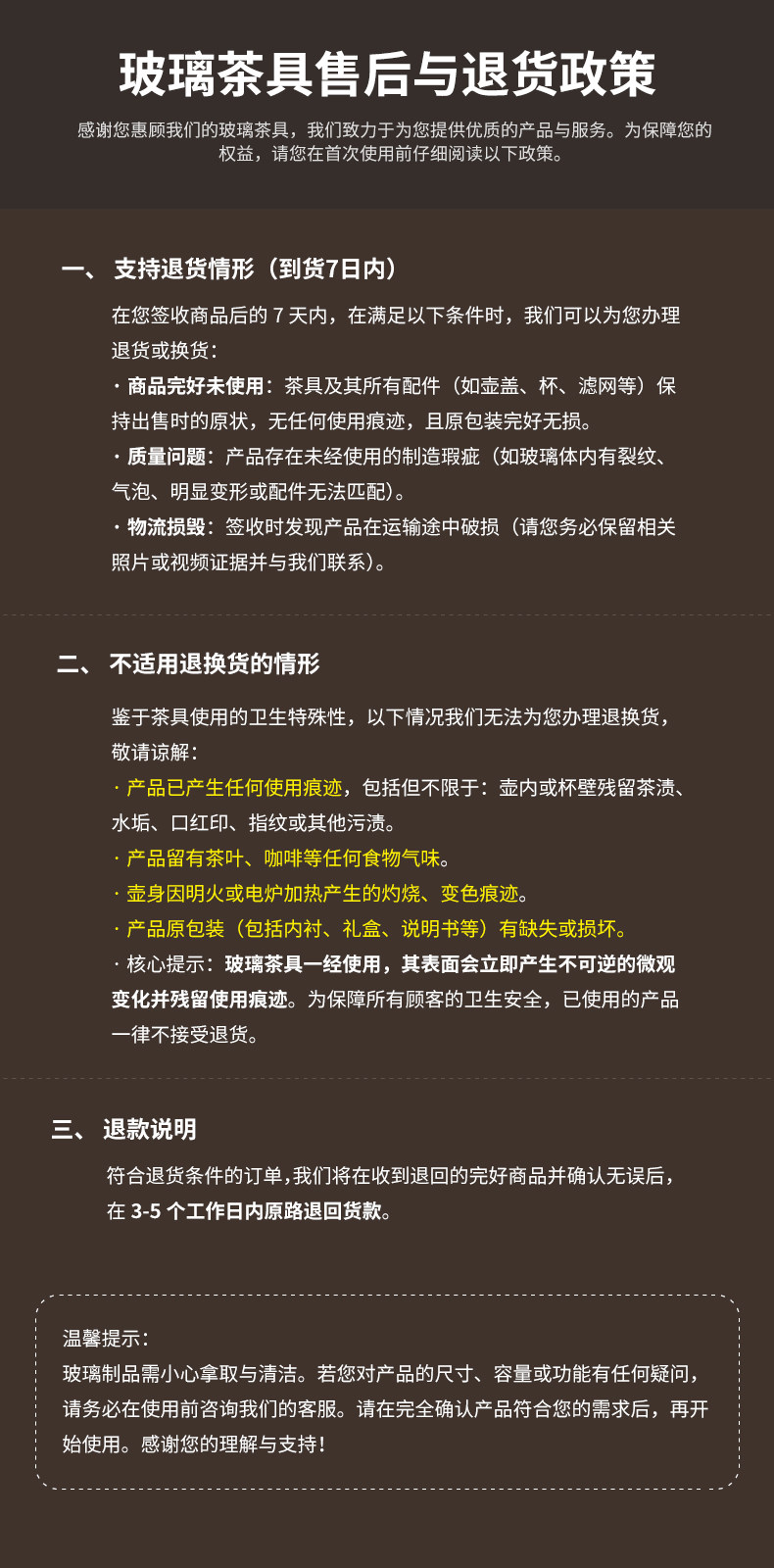 玻璃茶具售后与退货政策

感谢您惠顾我们的玻璃茶具，我们致力于为您提供优质的产品与服务。为保障您的权益，请您在首次使用前仔细阅读以下政策。

一、 支持退货情形（到货7日内）

在您签收商品后的7天内，在满足以下条件时，我们可以为您办理退货或换货：

· 商品完好未使用：茶具及其所有配件（如壶盖、杯、滤网等）保持出售时的原状，无任何使用痕迹，且原包装完好无损。

· 质量问题：产品存在未经使用的制造瑕疵（如玻璃体内有裂纹、气泡、明显变形或配件无法匹配）。

· 物流损毁：签收时发现产品在运输途中破损（请您务必保留相关照片或视频证据并与我们联系）。

二、 不适用退换货的情形

鉴于茶具使用的卫生特殊性，以下情况我们无法为您办理退换货，敬请谅解：

· 产品已产生任何使用痕迹，包括但不限于：壶内或杯壁残留茶渍、水垢、口红印、指纹或其他污渍。

· 产品留有茶叶、咖啡等任何食物气味。

· 壶身因明火或电炉加热产生的灼烧、变色痕迹。

· 产品原包装（包括内衬、礼盒、说明书等）有缺失或损坏。

· 核心提示：玻璃茶具一经使用，其表面会立即产生不可逆的微观变化并残留使用痕迹。为保障所有顾客的卫生安全，已使用的产品一律不接受退货。

三、 退款说明

符合退货条件的订单，我们将在收到退回的完好商品并确认无误后，在3-5个工作日内原路退回货款。

温馨提示：
玻璃制品需小心拿取与清洁。若您对产品的尺寸、容量或功能有任何疑问，请务必在使用前咨询我们的客服。请在完全确认产品符合您的需求后，再开始使用。感谢您的理解与支持！